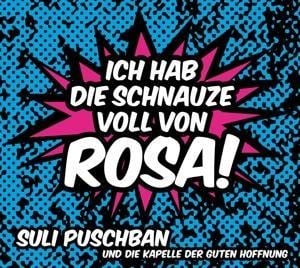 ICH HAB DIE SCHNAUZE VOLL VON ROSA!

SULI PUSCHBAN
UND DIE KAPELLE DER GUTEN HOFFNUNG